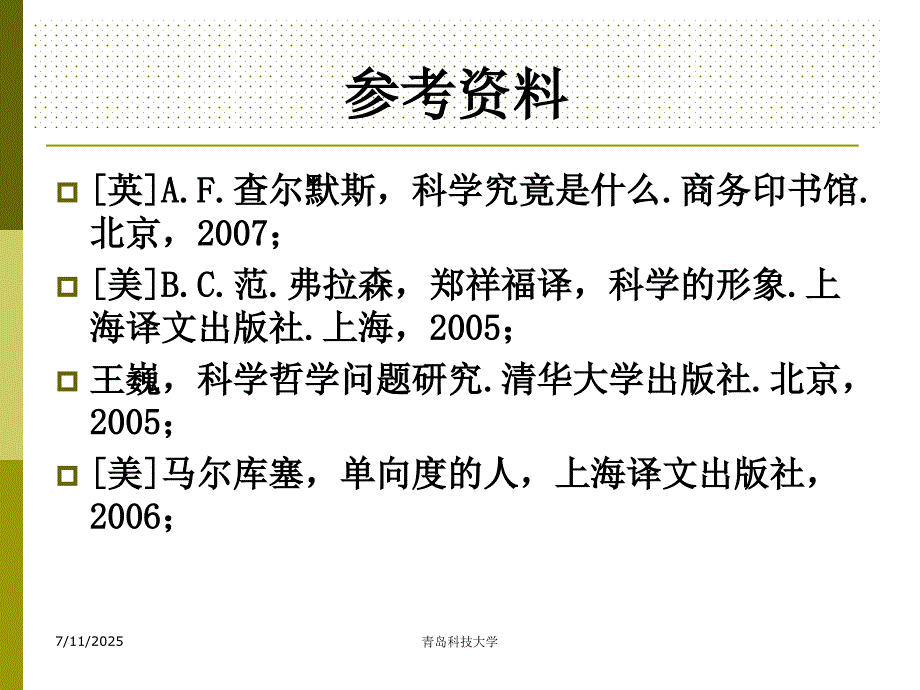 参考资料

[英]A.F.查尔默斯，科学究竟是什么.商务印书馆.北京，2007；

[美]B.C.范.弗拉森，郑祥福译，科学的形象.上海译文出版社.上海，2005；

王巍，科学哲学问题研究.清华大学出版社.北京，2005；

[美]马尔库塞，单向度的人，上海译文出版社，2006；

7/11/2025

青岛科技大学